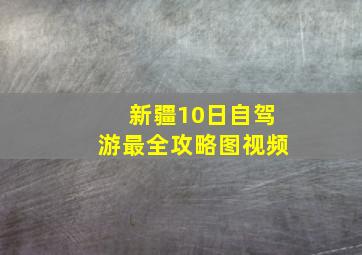 新疆10日自驾游最全攻略图视频